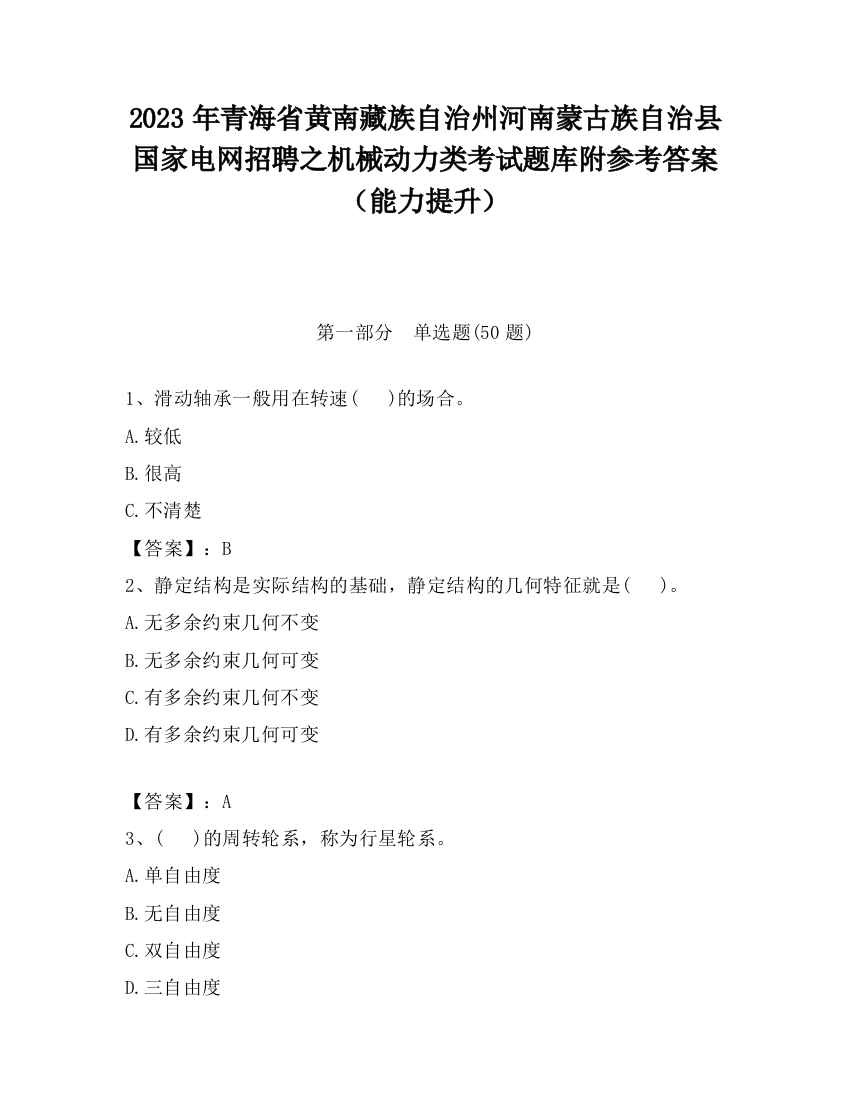 2023 年青海省黄南藏族自治州河南蒙古族自治县国家电网招聘之机械动力类考试题库附参考答案（能力提升）

第一部分　单选题(50 题)

1、滑动轴承一般用在转速(　　)的场合。

A.较低

B.很高

C.不清楚

【答案】：B

2、静定结构是实际结构的基础，静定结构的几何特征就是(　　)。

A.无多余约束几何不变

B.无多余约束几何可变

C.有多余约束几何不变

D.有多余约束几何可变

【答案】：A

3、(　　)的周转轮系，称为行星轮系。

A.单自由度

B.无自由度

C.双自由度

D.三自由度